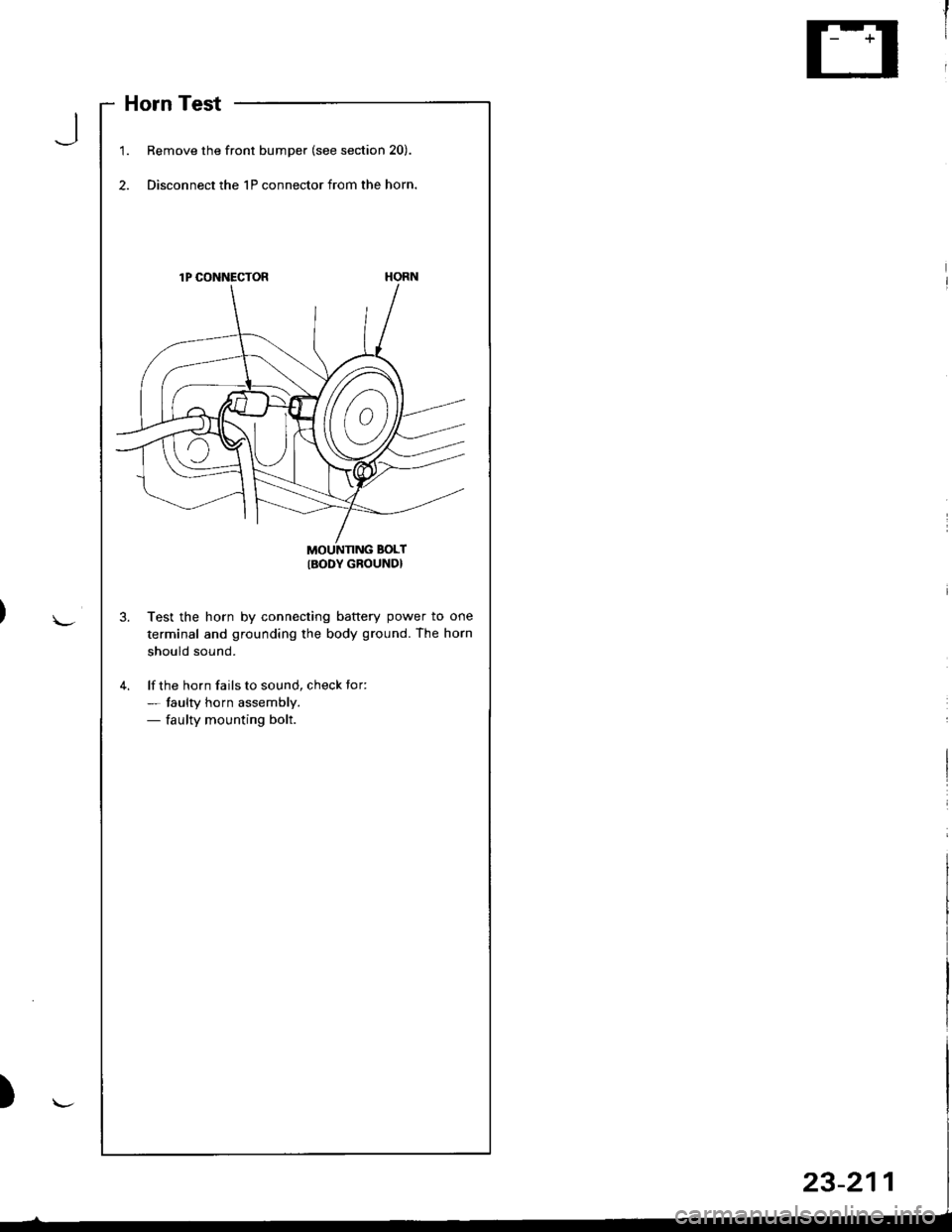 Horn Test

1. Remove the front bumper (see section 20).

2. Disconnect the 1P connector from the horn.

1P CONNECTOR

HORN

MOUNTING BOLT (BODY GROUND)

3. Test the horn by connecting battery power to one terminal and grounding the body ground. The horn should sound.

4. If the horn fails to sound, check for:
— faulty horn assembly.
— faulty mounting bolt.

23-211

carmanualsonline.info